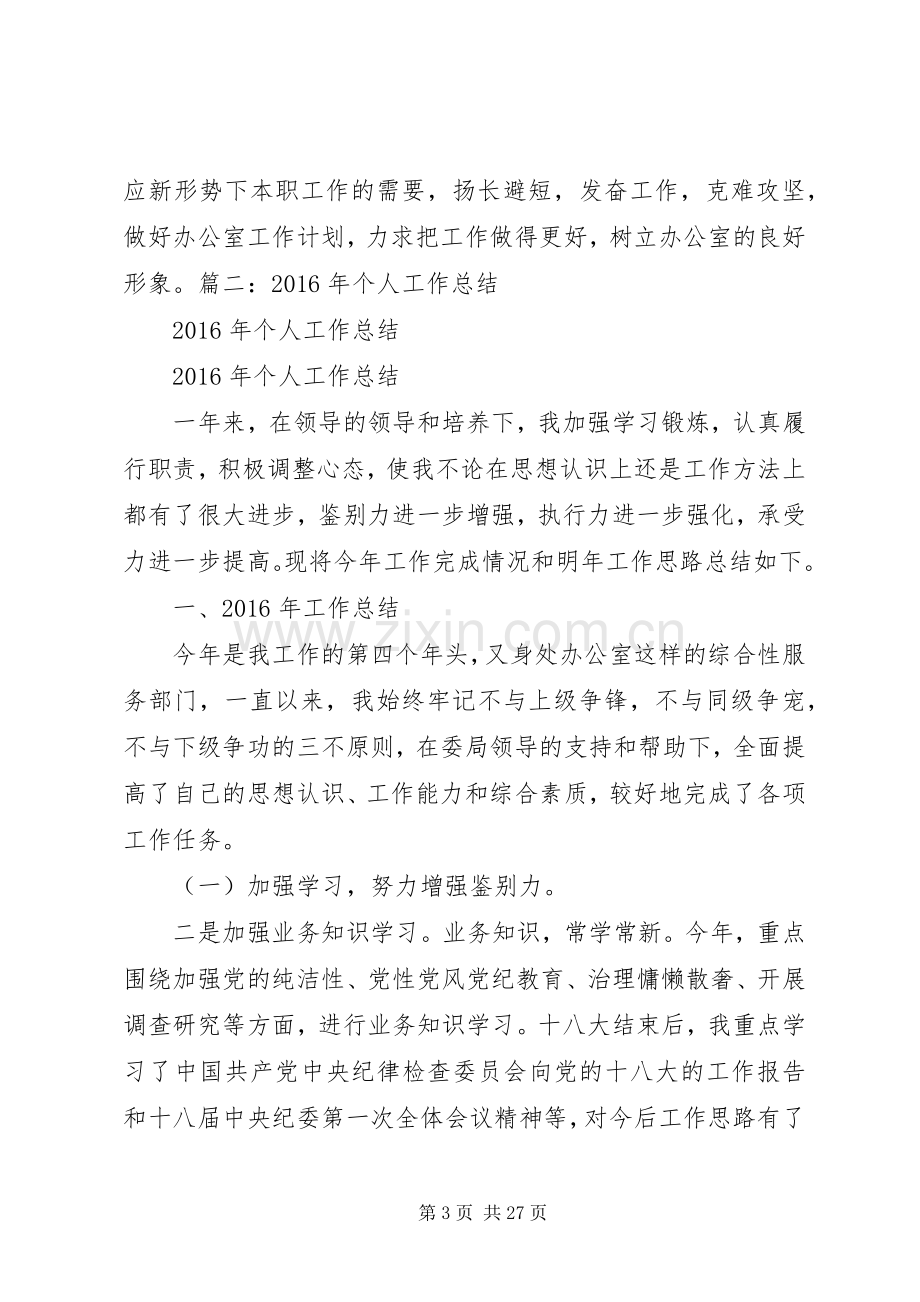 应新形势下本职工作的需要，扬长避短，发奋工作，克难攻坚，做好办公室工作计划，力求把工作做得更好，树立办公室的良好形象。篇二：2016年个人工作总结

2016年个人工作总结

2016年个人工作总结

一年来，在领导的领导和培养下，我加强学习锻炼，认真履行职责，积极调整心态，使我不论在思想认识上还是工作方法上都有了很大进步，鉴别力进一步增强，执行力进一步强化，承受力进一步提高。现将今年工作完成情况和明年工作思路总结如下。

一、2016年工作总结

今年是我工作的第四个年头，又身处办公室这样的综合性服务部门，一直以来，我始终牢记不与上级争锋，不与同级争宠，不与下级争功的三不原则，在委局领导的支持和帮助下，全面提高了自己的思想认识、工作能力和综合素质，较好地完成了各项工作任务。

（一）加强学习，努力增强鉴别力。

二是加强业务知识学习。业务知识，常学常新。今年，重点围绕加强党的纯洁性、党性党风党纪教育、治理慵懒散奢、开展调查研究等方面，进行业务知识学习。十八大结束后，我重点学习了中国共产党中央纪律检查委员会向党的十八大的工作报告和十八届中央纪委第一次全体会议精神等，对今后工作思路有了

第3页 共27页

www.zixin.com.cn